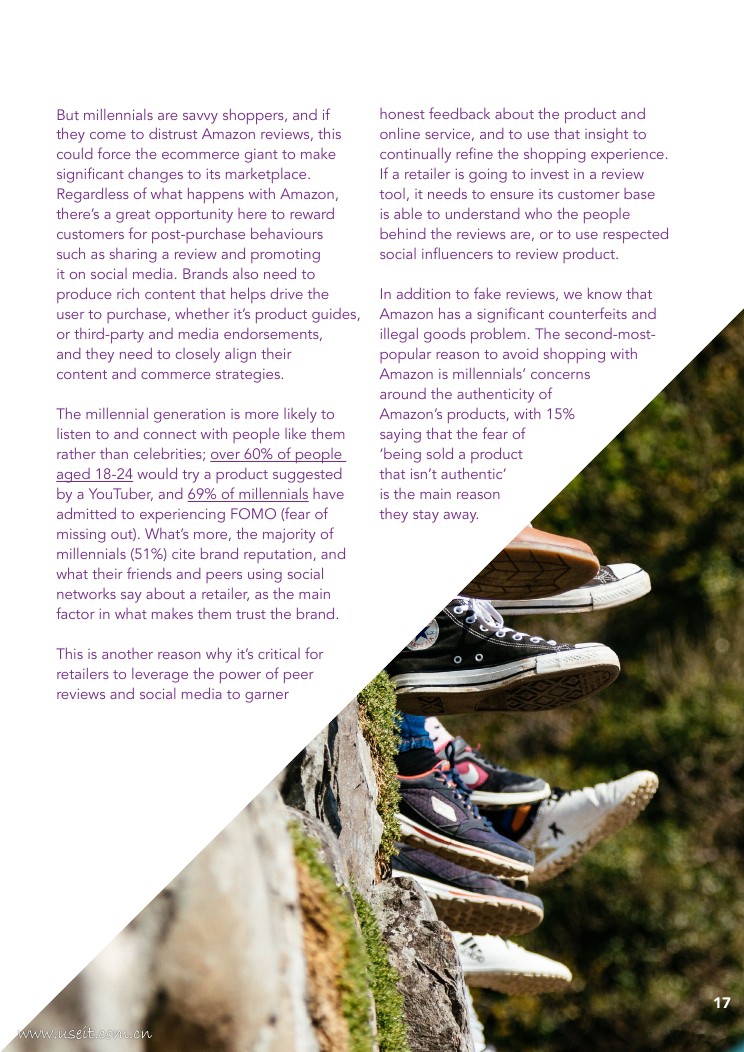 But millennials are savvy shoppers, and if they come to distrust Amazon reviews, this could force the ecommerce giant to make significant changes to its marketplace. Regardless of what happens with Amazon, there's a great opportunity here to reward customers for post-purchase behaviours such as sharing a review and promoting it on social media. Brands also need to produce rich content that helps drive the user to purchase, whether it's product guides, or third-party and media endorsements, and they need to closely align their content and commerce strategies.

The millennial generation is more likely to listen to and connect with people like them rather than celebrities; over 60% of people aged 18-24 would try a product suggested by a YouTuber, and 69% of millennials have admitted to experiencing FOMO (fear of missing out). What's more, the majority of millennials (51%) cite brand reputation, and what their friends and peers using social networks say about a retailer, as the main factor in what makes them trust the brand.

This is another reason why it's critical for retailers to leverage the power of peer reviews and social media to garner honest feedback about the product and online service, and to use that insight to continually refine the shopping experience. If a retailer is going to invest in a review tool, it needs to ensure its customer base is able to understand who the people behind the reviews are, or to use respected social influencers to review product.

In addition to fake reviews, we know that Amazon has a significant counterfeits and illegal goods problem. The second-most-popular reason to avoid shopping with Amazon is millennials' concerns around the authenticity of Amazon's products, with 15% saying that the fear of 'being sold a product that isn't authentic' is the main reason they stay away.

17

www.useit.com.cn